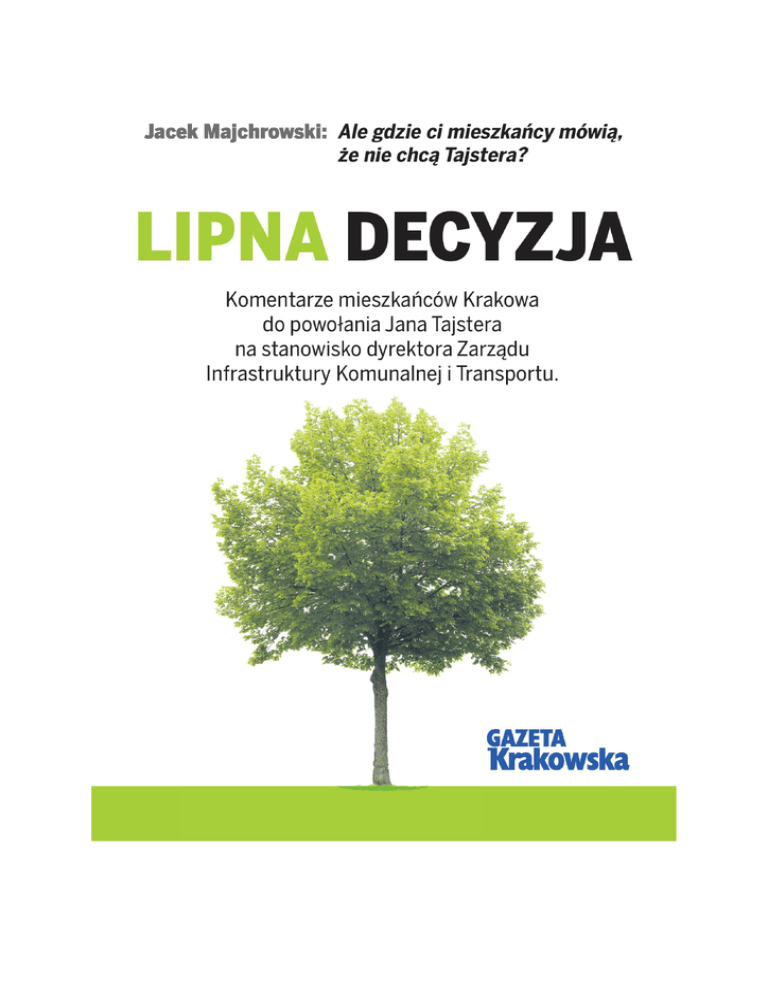 Jacek Majchrowski: Ale gdzie ci mieszkańcy mówią, że nie chcą Tajstera?

LIPNA DECYZJA

Komentarze mieszkańców Krakowa do powołania Jana Tajstera na stanowisko dyrektora Zarządu Infrastruktury Komunalnej i Transportu.

GAZETA Krakowska